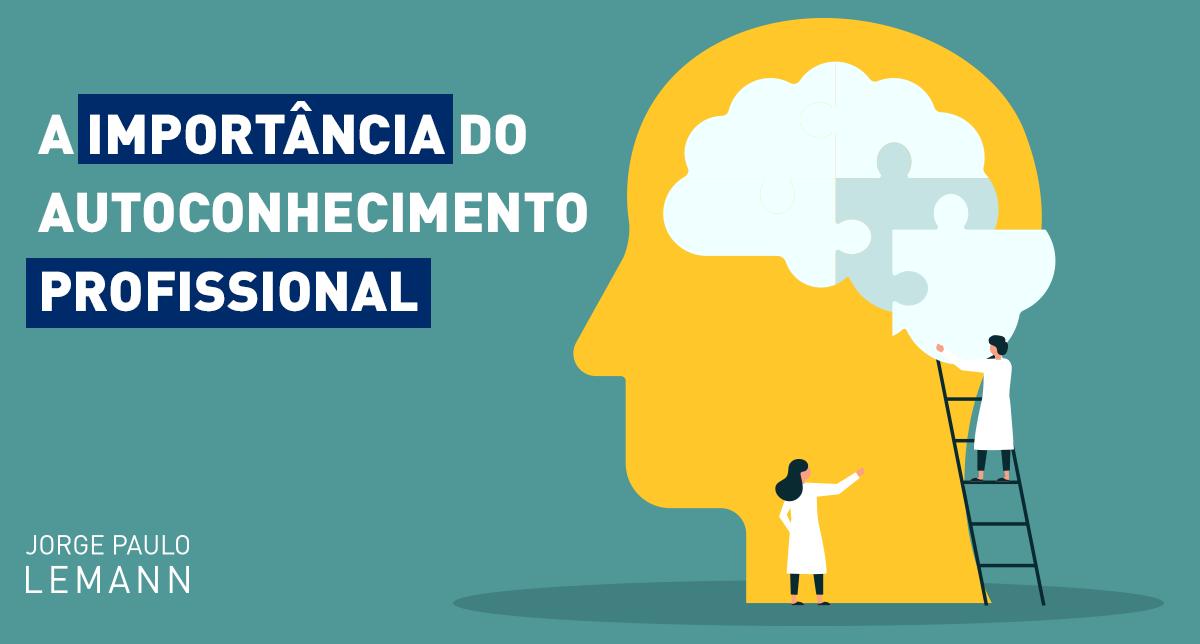 A IMPORTÂNCIA DO AUTOCONHECIMENTO PROFISSIONAL

JORGE PAULO
LEMANN